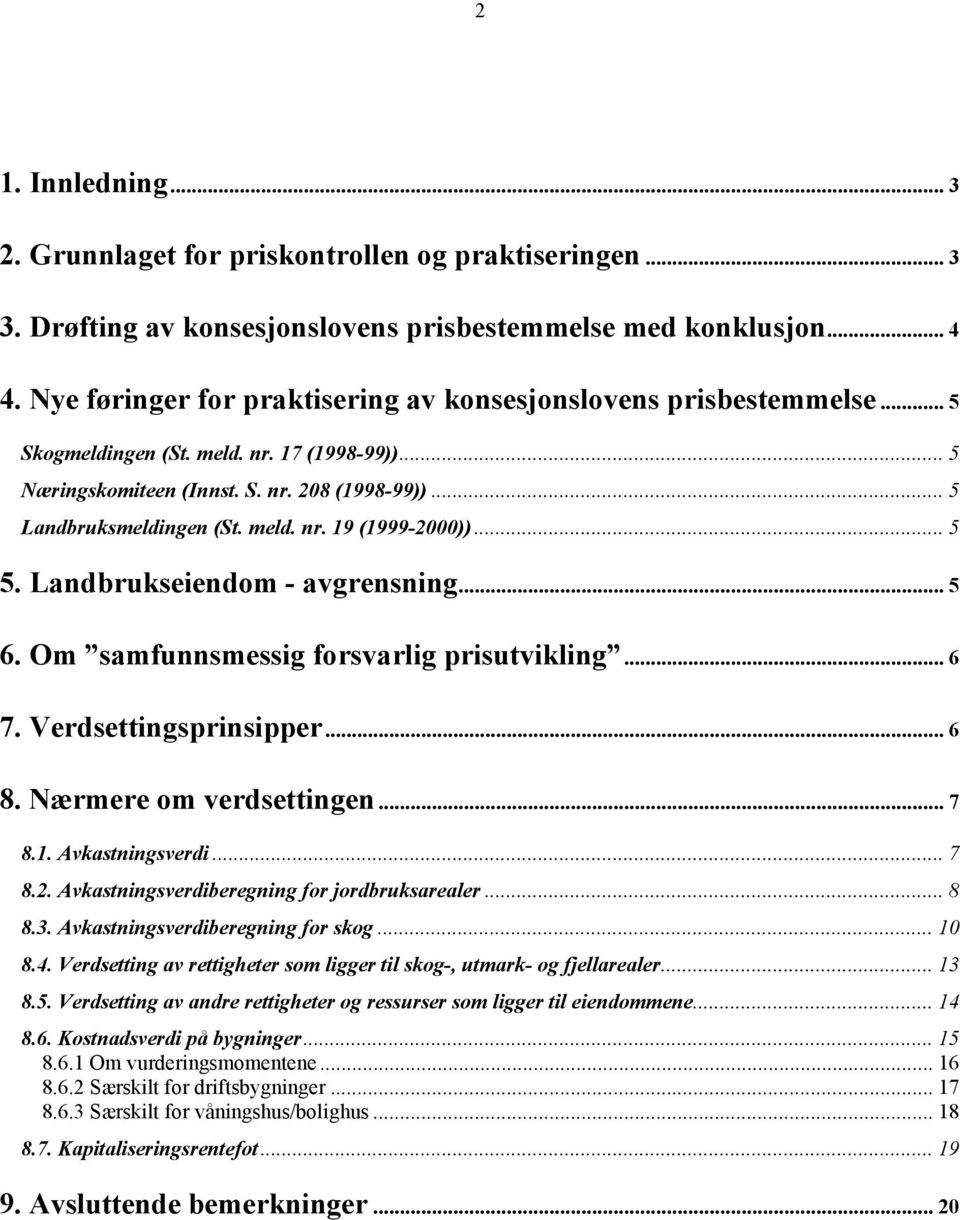 2

1. Innledning ... 3

2. Grunnlaget for priskontrollen og praktiseringen ... 3

3. Drøfting av konsesjonslovens prisbestemmelse med konklusjon ... 4

4. Nye føringer for praktisering av konsesjonslovens prisbestemmelse ... 5

Skogmeldingen (St. meld. nr. 17 (1998-99)) ... 5

Næringskomiteen (Innst. S. nr. 208 (1998-99)) ... 5

Landbruksmeldingen (St. meld. nr. 19 (1999-2000)) ... 5

5. Landbrukseiendom - avgrensning ... 5

6. Om ”samfunnsmessig forsvarlig prisutvikling” ... 6

7. Verdsettingsprinsipper ... 6

8. Nærmere om verdsettingen ... 7

8.1. Avkastningsverdi ... 7

8.2. Avkastningsverdiberegning for jordbruksarealer ... 8

8.3. Avkastningsverdiberegning for skog ... 10

8.4. Verdsetting av rettigheter som ligger til skog-, utmark- og fjellarealer ... 13

8.5. Verdsetting av andre rettigheter og ressurser som ligger til eiendommene ... 14

8.6. Kostnadsverdi på bygninger ... 15

8.6.1 Om vurderingsmomentene ... 16

8.6.2 Særskilt for driftsbygninger ... 17

8.6.3 Særskilt for våningshus/bolighus ... 18

8.7. Kapitaliseringsrentefot ... 19

9. Avsluttende bemerkninger ... 20